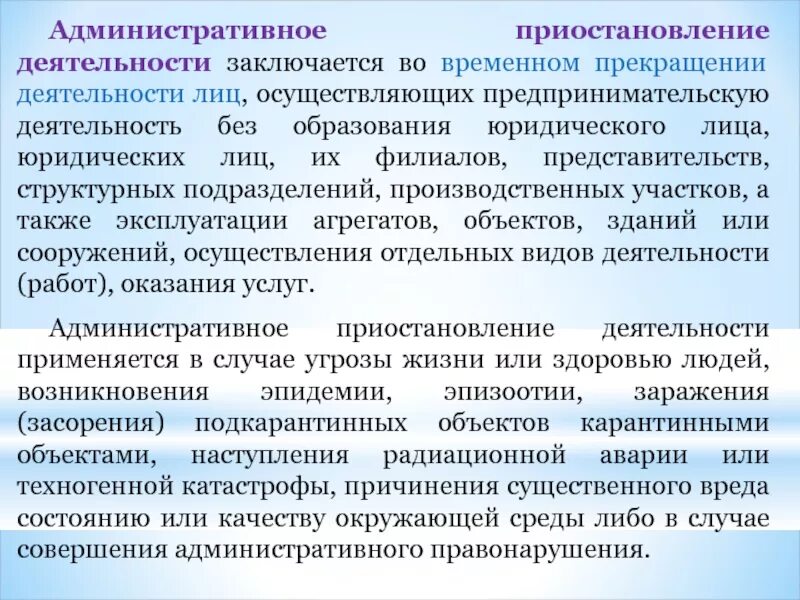 Административное приостановление деятельности заключается во временном прекращении деятельности лиц, осуществляющих предпринимательскую деятельность без образования юридического лица, юридических лиц, их филиалов, представительств, структурных подразделений, производственных участков, а также эксплуатации агрегатов, объектов, зданий или сооружений, осуществления отдельных видов деятельности (работ), оказания услуг.

Административное приостановление деятельности применяется в случае угрозы жизни или здоровью людей, возникновения эпидемии, эпизоотии, заражения (засорения) подкарантинных объектов карантинными объектами, наступления радиационной аварии или техногенной катастрофы, причинения существенного вреда состоянию или качеству окружающей среды либо в случае совершения административного правонарушения.